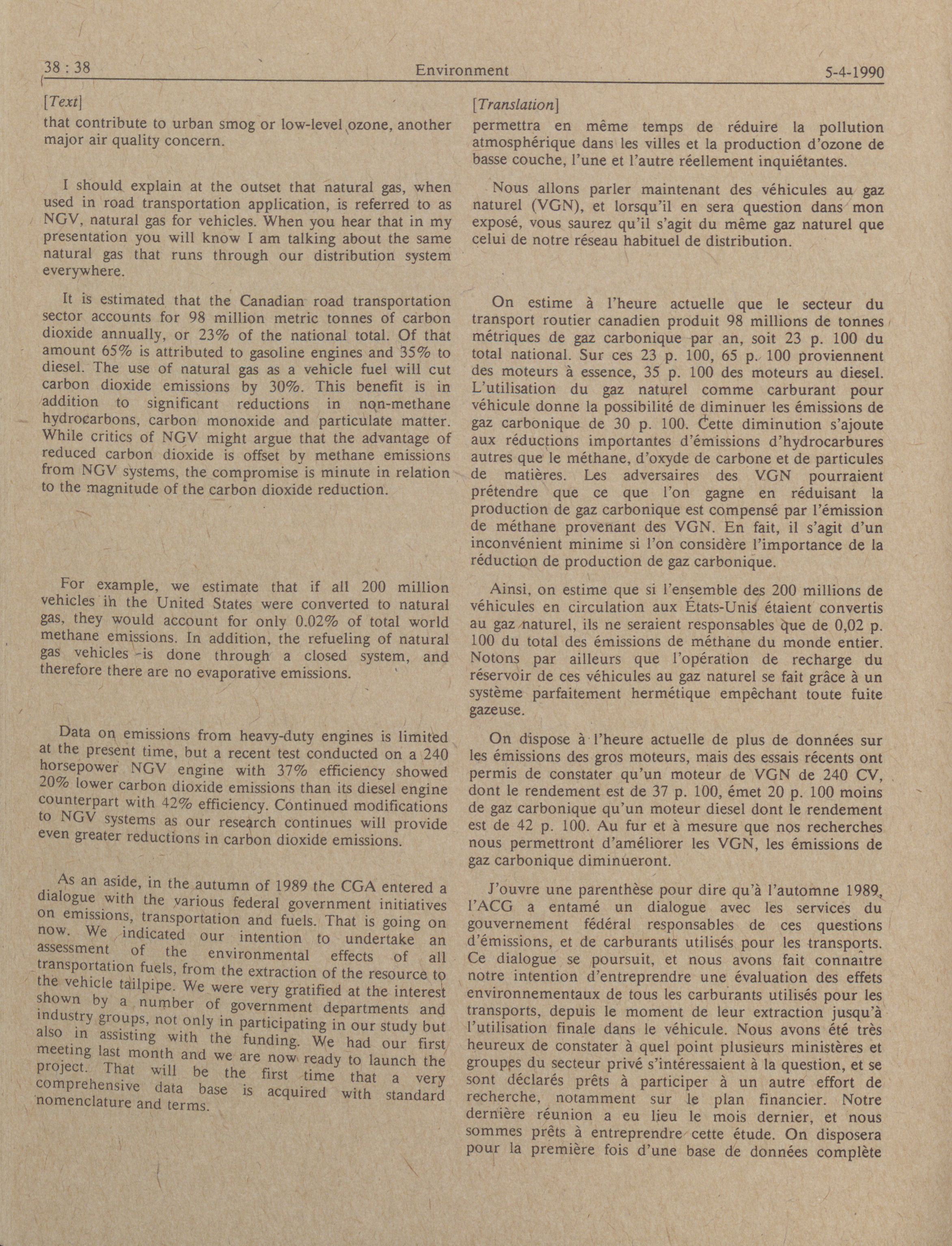 38 : 38 Environment 5-4-1990

[Text]

that contribute to urban smog or low-level ozone, another major air quality concern.

I should explain at the outset that natural gas, when used in road transportation application, is referred to as NGV, natural gas for vehicles. When you hear that in my presentation you will know I am talking about the same natural gas that runs through our distribution system everywhere.

It is estimated that the Canadian road transportation sector accounts for 98 million metric tonnes of carbon dioxide annually, or 23% of the national total. Of that amount 65% is attributed to gasoline engines and 35% to diesel. The use of natural gas as a vehicle fuel will cut carbon dioxide emissions by 30%. This benefit is in addition to significant reductions in non-methane hydrocarbons, carbon monoxide and particulate matter. While critics of NGV might argue that the advantage of reduced carbon dioxide is offset by methane emissions from NGV systems, the compromise is minute in relation to the magnitude of the carbon dioxide reduction.

For example, we estimate that if all 200 million vehicles in the United States were converted to natural gas, they would account for only 0.02% of total world methane emissions. In addition, the refueling of natural gas vehicles is done through a closed system, and therefore there are no evaporative emissions.

Data on emissions from heavy-duty engines is limited at the present time, but a recent test conducted on a 240 horsepower NGV engine with 37% efficiency showed 20% lower carbon dioxide emissions than its diesel engine counterpart with 42% efficiency. Continued modifications to NGV systems as our research continues will provide even greater reductions in carbon dioxide emissions.

As an aside, in the autumn of 1989 the CGA entered a dialogue with the various federal government initiatives on emissions, transportation and fuels. That is going on now. We indicated our intention to undertake an assessment of the environmental effects of all transportation fuels, from the extraction of the resource to the vehicle tailpipe. We were very gratified at the interest shown by a number of government departments and industry groups, not only in participating in our study but also in assisting with the funding. We had our first meeting last month and we are now ready to launch the project. That will be the first time that a very comprehensive data base is acquired with standard nomenclature and terms.

[Translation]

permettra en même temps de réduire la pollution atmosphérique dans les villes et la production d'ozone de basse couche, l'une et l'autre réellement inquiétantes.

Nous allons parler maintenant des véhicules au gaz naturel (VGN), et lorsqu'il en sera question dans mon exposé, vous saurez qu'il s'agit du même gaz naturel que celui de notre réseau habituel de distribution.

On estime à l'heure actuelle que le secteur du transport routier canadien produit 98 millions de tonnes métriques de gaz carbonique par an, soit 23 p. 100 du total national. Sur ces 23 p. 100, 65 p. 100 proviennent des moteurs à essence, 35 p. 100 des moteurs au diesel. L'utilisation du gaz naturel comme carburant pour véhicule donne la possibilité de diminuer les émissions de gaz carbonique de 30 p. 100. Cette diminution s'ajoute aux réductions importantes d'émissions d'hydrocarbures autres que le méthane, d'oxyde de carbone et de particules de matières. Les adversaires des VGN pourraient prétendre que ce que l'on gagne en réduisant la production de gaz carbonique est compensé par l'émission de méthane provenant des VGN. En fait, il s'agit d'un inconvénient minime si l'on considère l'importance de la réduction de production de gaz carbonique.

Ainsi, on estime que si l'ensemble des 200 millions de véhicules en circulation aux États-Unis étaient convertis au gaz naturel, ils ne seraient responsables que de 0,02 p. 100 du total des émissions de méthane du monde entier. Notons par ailleurs que l'opération de recharge du réservoir de ces véhicules au gaz naturel se fait grâce à un système parfaitement hermétique empêchant toute fuite gazeuse.

On dispose à l'heure actuelle de plus de données sur les émissions des gros moteurs, mais des essais récents ont permis de constater qu'un moteur de VGN de 240 CV, dont le rendement est de 37 p. 100, émet 20 p. 100 moins de gaz carbonique qu'un moteur diesel dont le rendement est de 42 p. 100. Au fur et à mesure que nos recherches nous permettront d'améliorer les VGN, les émissions de gaz carbonique diminueront.

J'ouvre une parenthèse pour dire qu'à l'automne 1989, l'ACG a entamé un dialogue avec les services du gouvernement fédéral responsables de ces questions d'émissions, et de carburants utilisés pour les transports. Ce dialogue se poursuit, et nous avons fait connaître notre intention d'entreprendre une évaluation des effets environnementaux de tous les carburants utilisés pour les transports, depuis le moment de leur extraction jusqu'à l'utilisation finale dans le véhicule. Nous avons été très heureux de constater à quel point plusieurs ministères et groupes du secteur privé s'intéressaient à la question, et se sont déclarés prêts à participer à un autre effort de recherche, notamment sur le plan financier. Notre dernière réunion a eu lieu le mois dernier, et nous sommes prêts à entreprendre cette étude. On disposera pour la première fois d'une base de données complète